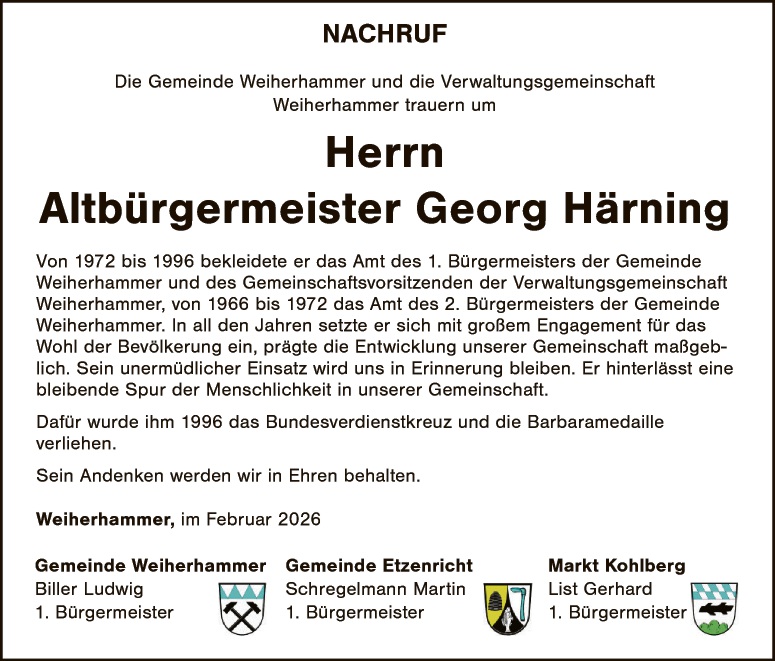 NACHRUF

Die Gemeinde Weiherhammer und die Verwaltungsgemeinschaft Weiherhammer trauern um

Herrn
Altbürgermeister Georg Härning

Von 1972 bis 1996 bekleidete er das Amt des 1. Bürgermeisters der Gemeinde Weiherhammer und des Gemeinschaftsvorsitzenden der Verwaltungsgemeinschaft Weiherhammer, von 1966 bis 1972 das Amt des 2. Bürgermeisters der Gemeinde Weiherhammer. In all den Jahren setzte er sich mit großem Engagement für das Wohl der Bevölkerung ein, prägte die Entwicklung unserer Gemeinschaft maßgeblich. Sein unermüdlicher Einsatz wird uns in Erinnerung bleiben. Er hinterlässt eine bleibende Spur der Menschlichkeit in unserer Gemeinschaft.

Dafür wurde ihm 1996 das Bundesverdienstkreuz und die Barbaramedaille verliehen.

Sein Andenken werden wir in Ehren behalten.

Weiherhammer, im Februar 2026

Gemeinde Weiherhammer
Biller Ludwig
1. Bürgermeister

Gemeinde Etzenricht
Schregelmann Martin
1. Bürgermeister

Markt Kohlberg
List Gerhard
1. Bürgermeister